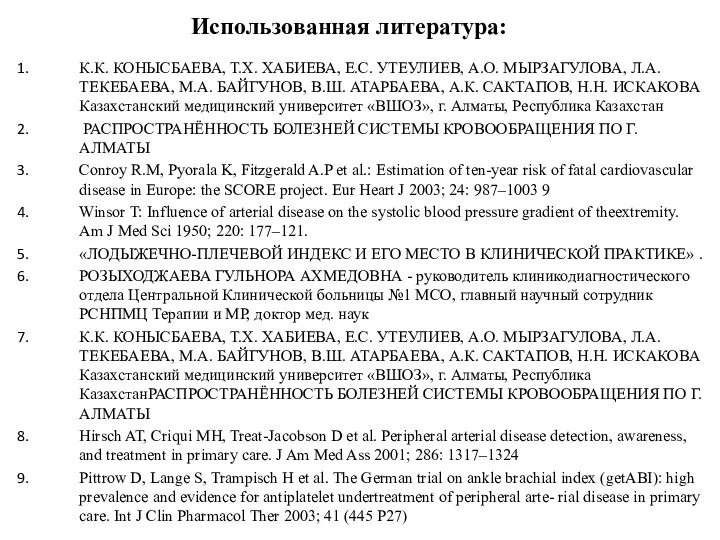 Использованная литература:

1. К.К. КОНЫСБАЕВА, Т.Х. ХАБИЕВА, Е.С. УТЕУЛИЕВ, А.О. МЫРЗАГУЛОВА, Л.А. ТЕКЕБАЕВА, М.А. БАЙГУНОВ, В.Ш. АТАРБАЕВА, А.К. САКТАПОВ, Н.Н. ИСКАКОВА Казахстанский медицинский университет «ВШОЗ», г. Алматы, Республика Казахстан

2. РАСПРОСТРАНЁННОСТЬ БОЛЕЗНЕЙ СИСТЕМЫ КРОВООБРАЩЕНИЯ ПО Г. АЛМАТЫ

3. Conroy R.M, Pyorala K, Fitzgerald A.P et al.: Estimation of ten-year risk of fatal cardiovascular disease in Europe: the SCORE project. Eur Heart J 2003; 24: 987–1003 9

4. Winsor T: Influence of arterial disease on the systolic blood pressure gradient of theextremity. Am J Med Sci 1950; 220: 177–121.

5. «ЛОДЫЖЕЧНО-ПЛЕЧЕВОЙ ИНДЕКС И ЕГО МЕСТО В КЛИНИЧЕСКОЙ ПРАКТИКЕ» .

6. РОЗЫХОДЖАЕВА ГУЛЬНОРА АХМЕДОВНА - руководитель клиникодиагностического отдела Центральной Клинической больницы №1 МСО, главный научный сотрудник РСНПМЦ Терапии и МР, доктор мед. наук

7. К.К. КОНЫСБАЕВА, Т.Х. ХАБИЕВА, Е.С. УТЕУЛИЕВ, А.О. МЫРЗАГУЛОВА, Л.А. ТЕКЕБАЕВА, М.А. БАЙГУНОВ, В.Ш. АТАРБАЕВА, А.К. САКТАПОВ, Н.Н. ИСКАКОВА Казахстанский медицинский университет «ВШОЗ», г. Алматы, Республика КазахстанРАСПРОСТРАНЁННОСТЬ БОЛЕЗНЕЙ СИСТЕМЫ КРОВООБРАЩЕНИЯ ПО Г. АЛМАТЫ

8. Hirsch AT, Criqui MH, Treat-Jacobson D et al. Peripheral arterial disease detection, awareness, and treatment in primary care. J Am Med Ass 2001; 286: 1317–1324

9. Pittrow D, Lange S, Trampisch H et al. The German trial on ankle brachial index (getABI): high prevalence and evidence for antiplatelet undertreatment of peripheral arte- rial disease in primary care. Int J Clin Pharmacol Ther 2003; 41 (445 P27)